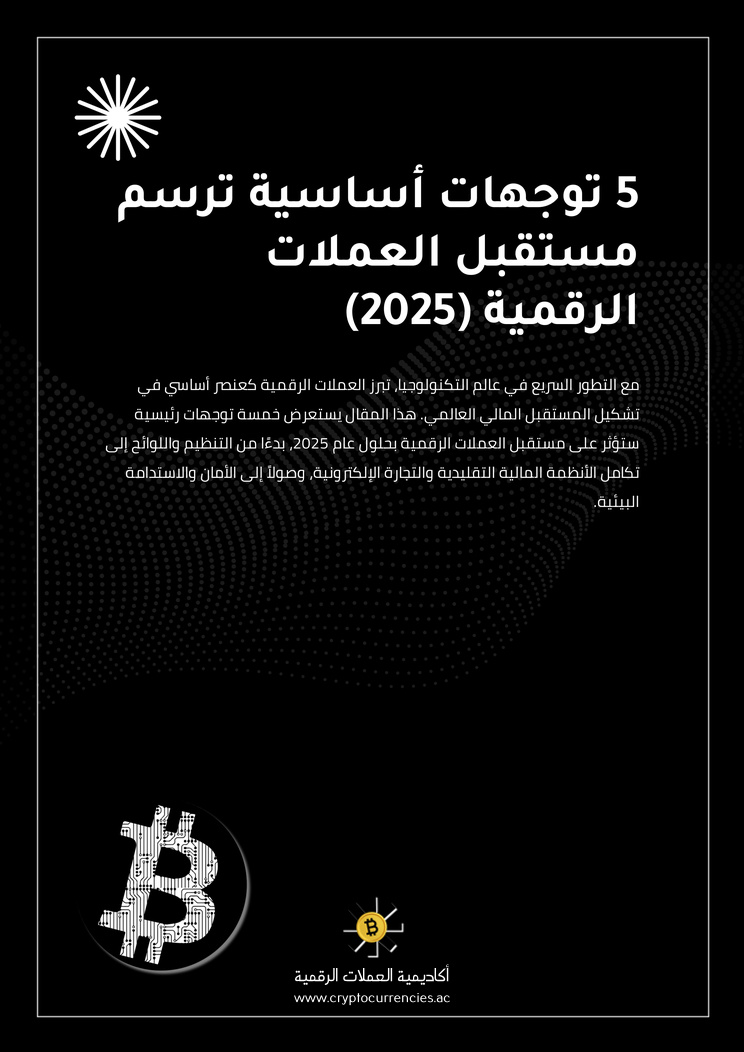 5 توجهات أساسية ترسم مستقبل العملات الرقمية (2025)

مع التطور السريع في عالم التكنولوجيا، تبرز العملات الرقمية كعنصر أساسي في تشكيل المستقبل المالي العالمي. هذا المقال يستعرض خمسة توجهات رئيسية ستؤثر على مستقبل العملات الرقمية بحلول عام 2025، بدءًا من التنظيم واللوائح إلى تكامل الأنظمة المالية التقليدية والتجارة الإلكترونية، وصولاً إلى الأمان والاستدامة البيئية.

أكاديمية العملات الرقمية
www.cryptocurrencies.ac